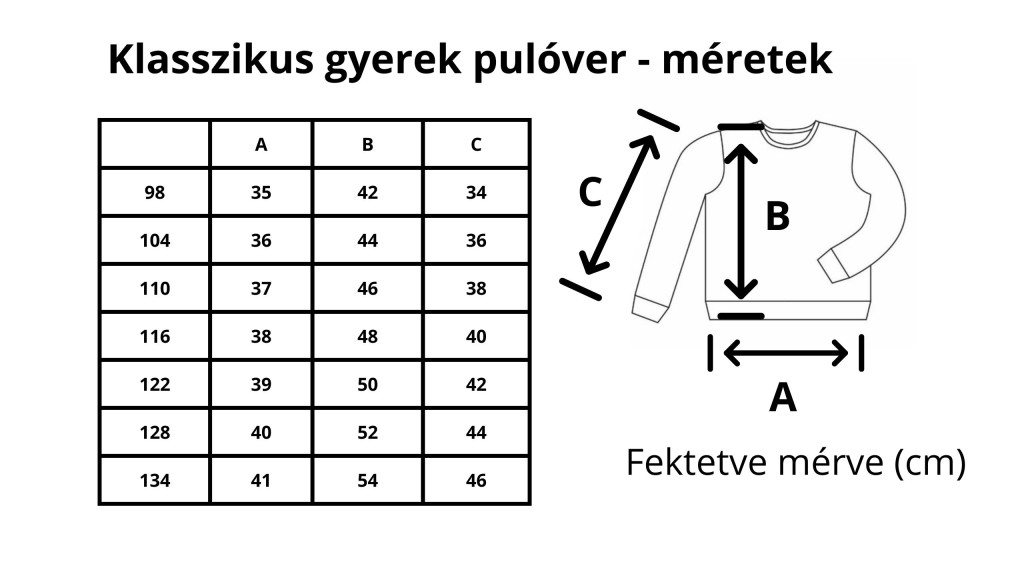 Klasszikus gyerek pulóver - méretek

|  | A | B | C |
|---|---|---|---|
| 98 | 35 | 42 | 34 |
| 104 | 36 | 44 | 36 |
| 110 | 37 | 46 | 38 |
| 116 | 38 | 48 | 40 |
| 122 | 39 | 50 | 42 |
| 128 | 40 | 52 | 44 |
| 134 | 41 | 54 | 46 |

C

B

A

Fektetve mérve (cm)